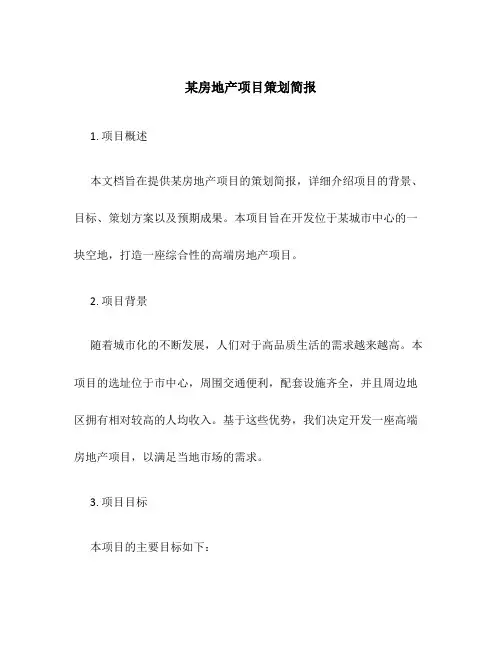 某房地产项目策划简报

1. 项目概述

本文档旨在提供某房地产项目的策划简报，详细介绍项目的背景、目标、策划方案以及预期成果。本项目旨在开发位于某城市中心的一块空地，打造一座综合性的高端房地产项目。

2. 项目背景

随着城市化的不断发展，人们对于高品质生活的需求越来越高。本项目的选址位于市中心，周围交通便利，配套设施齐全，并且周边地区拥有相对较高的人均收入。基于这些优势，我们决定开发一座高端房地产项目，以满足当地市场的需求。

3. 项目目标

本项目的主要目标如下：